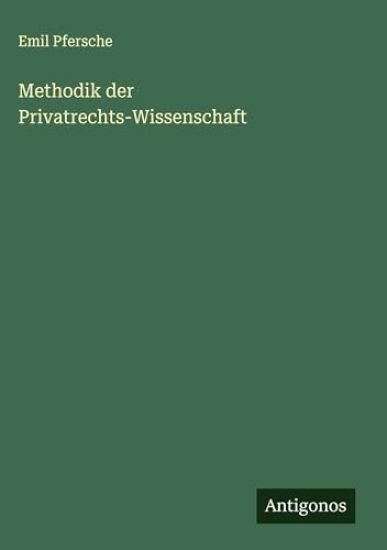 Emil Pfersche

Methodik der Privatrechts-Wissenschaft

Antigonos